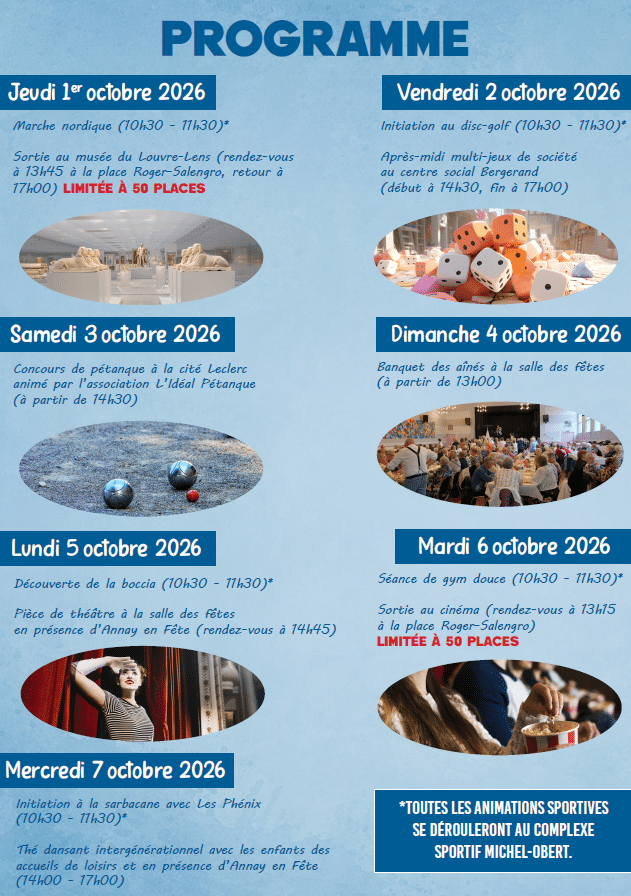 PROGRAMME

Jeudi 1$^{er}$ octobre 2026

Marche nordique (10h30 - 11h30)*

Sortie au musée du Louvre-Lens (rendez-vous à 13h45 à la place Roger-Salengro, retour à 17h00) LIMITÉE À 50 PLACES

Samedi 3 octobre 2026

Concours de pétanque à la cité Leclerc animé par l'association L'Idéal Pétanque (à partir de 14h30)

Lundi 5 octobre 2026

Découverte de la boccia (10h30 - 11h30)*

Pièce de théâtre à la salle des fêtes en présence d'Annay en Fête (rendez-vous à 14h45)

Mercredi 7 octobre 2026

Initiation à la sarbacane avec Les Phénix (10h30 - 11h30)*

Thé dansant intergénérationnel avec les enfants des accueils de loisirs et en présence d'Annay en Fête (14h00 - 17h00)

Vendredi 2 octobre 2026

Initiation au disc-golf (10h30 - 11h30)*

Après-midi multi-jeux de société au centre social Bergerand (début à 14h30, fin à 17h00)

Dimanche 4 octobre 2026

Banquet des aînés à la salle des fêtes (à partir de 13h00)

Mardi 6 octobre 2026

Séance de gym douce (10h30 - 11h30)*

Sortie au cinéma (rendez-vous à 13h15 à la place Roger-Salengro) LIMITÉE À 50 PLACES

*TOUTES LES ANIMATIONS SPORTIVES SE DÉROULERONT AU COMPLEXE SPORTIF MICHEL-OBERT.